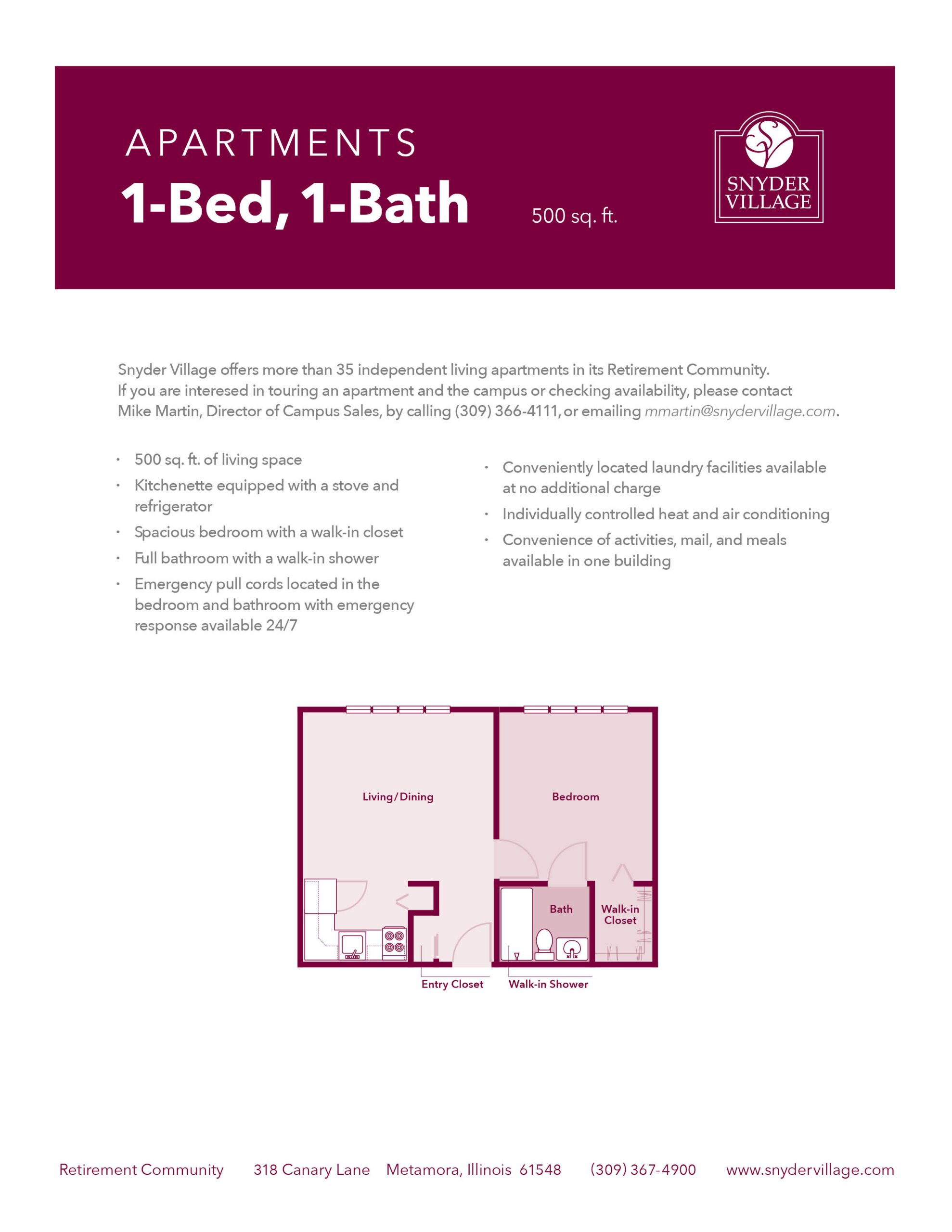 APARTMENTS

1-Bed, 1-Bath

500 sq. ft.

SNYDER VILLAGE

Snyder Village offers more than 35 independent living apartments in its Retirement Community. If you are interesed in touring an apartment and the campus or checking availability, please contact Mike Martin, Director of Campus Sales, by calling (309) 366-4111, or emailing mmartin@snydervillage.com.

• 500 sq. ft. of living space
• Kitchenette equipped with a stove and refrigerator
• Spacious bedroom with a walk-in closet
• Full bathroom with a walk-in shower
• Emergency pull cords located in the bedroom and bathroom with emergency response available 24/7

• Conveniently located laundry facilities available at no additional charge
• Individually controlled heat and air conditioning
• Convenience of activities, mail, and meals available in one building

Living/Dining

Bedroom

Bath

Walk-in Closet

Entry Closet

Walk-in Shower

Retirement Community 318 Canary Lane Metamora, Illinois 61548 (309) 367-4900 www.snydervillage.com